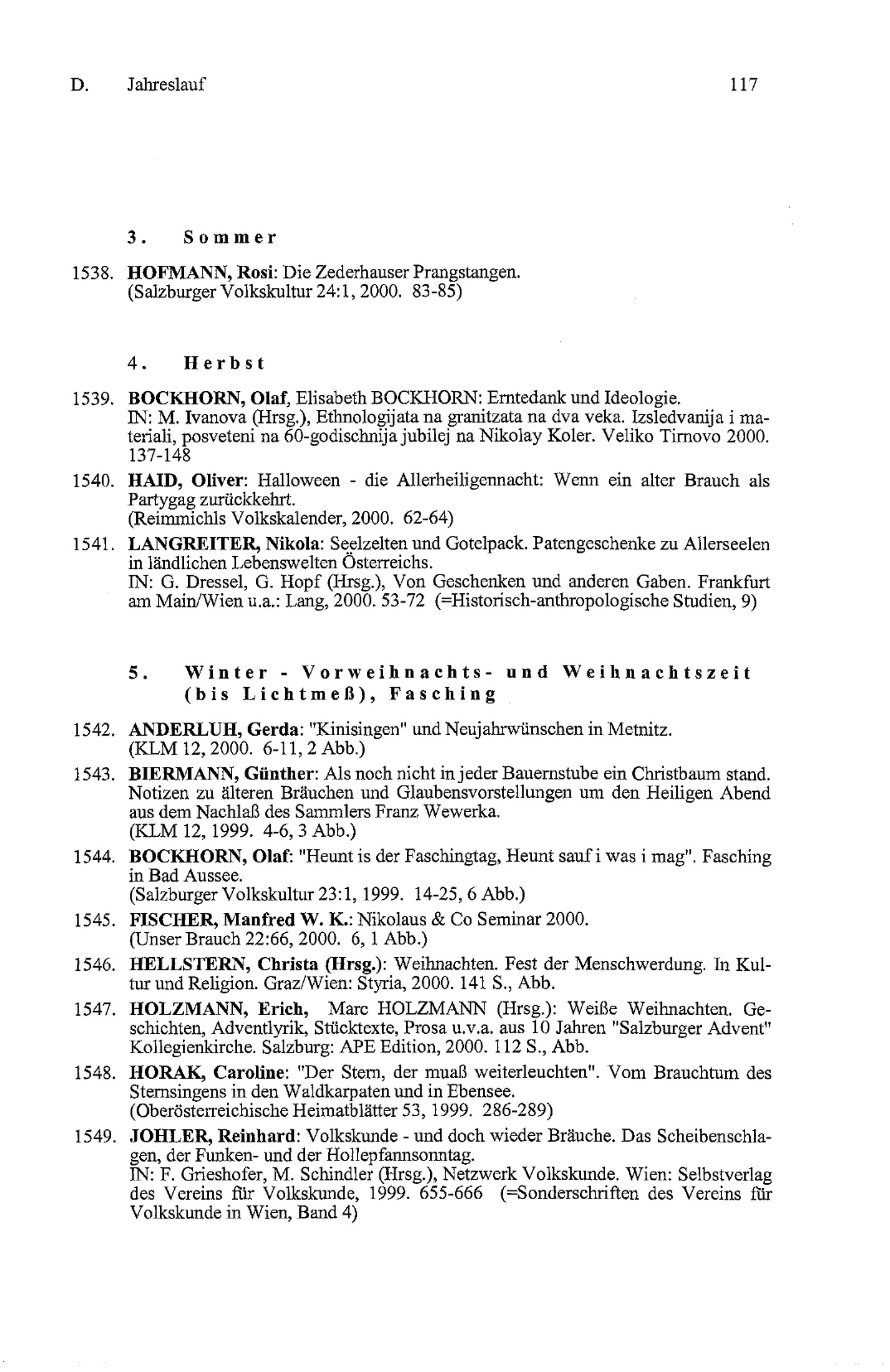 D. Jahreslauf 117

3. Sommer

1538. HOFMANN, Rosi: Die Zederhauser Prangstangen. (Salzburger Volkskultur 24:1, 2000. 83-85)

4. Herbst

1539. BOCKHORN, Olaf, Elisabeth BOCKHORN: Erntedank und Ideologie. IN: M. Ivanova (Hrsg.), Ethnologijata na granitzata na dva veka. Izsledvanija i materiali, posveteni na 60-godischnija jubilej na Nikolay Koler. Veliko Tirnovo 2000. 137-148

1540. HAID, Oliver: Halloween - die Allerheiligennacht: Wenn ein alter Brauch als Partygag zurückkehrt. (Reimmichls Volkskalender, 2000. 62-64)

1541. LANGREITER, Nikola: Seelzelten und Gotelpack. Patengeschenke zu Allerseelen in ländlichen Lebenswelten Österreichs. IN: G. Dressel, G. Hopf (Hrsg.), Von Geschenken und anderen Gaben. Frankfurt am Main/Wien u.a.: Lang, 2000. 53-72 (=Historisch-anthropologische Studien, 9)

5. Winter - Vorweihnachts- und Weihnachtszeit (bis Lichtmeß), Fasching

1542. ANDERLUH, Gerda: "Kinisingen" und Neujahrwünschen in Metnitz. (KLM 12, 2000. 6-11, 2 Abb.)

1543. BIERMANN, Günther: Als noch nicht in jeder Bauernstube ein Christbaum stand. Notizen zu älteren Bräuchen und Glaubensvorstellungen um den Heiligen Abend aus dem Nachlaß des Sammlers Franz Wewerka. (KLM 12, 1999. 4-6, 3 Abb.)

1544. BOCKHORN, Olaf: "Heunt is der Faschingtag, Heunt sauf i was i mag". Fasching in Bad Aussee. (Salzburger Volkskultur 23:1, 1999. 14-25, 6 Abb.)

1545. FISCHER, Manfred W. K.: Nikolaus & Co Seminar 2000. (Unser Brauch 22:66, 2000. 6, 1 Abb.)

1546. HELLSTERN, Christa (Hrsg.): Weihnachten. Fest der Menschwerdung. In Kultur und Religion. Graz/Wien: Styria, 2000. 141 S., Abb.

1547. HOLZMANN, Erich, Marc HOLZMANN (Hrsg.): Weiße Weihnachten. Geschichten, Adventlyrik, Stücktexte, Prosa u.v.a. aus 10 Jahren "Salzburger Advent" Kollegienkirche. Salzburg: APE Edition, 2000. 112 S., Abb.

1548. HORAK, Caroline: "Der Stern, der muaß weiterleuchten". Vom Brauchtum des Sternsingens in den Waldkarpaten und in Ebensee. (Oberösterreichische Heimatblätter 53, 1999. 286-289)

1549. JOHLER, Reinhard: Volkskunde - und doch wieder Bräuche. Das Scheibenschlagen, der Funken- und der Hollepfannsonntag. IN: F. Grieshofer, M. Schindler (Hrsg.), Netzwerk Volkskunde. Wien: Selbstverlag des Vereins für Volkskunde, 1999. 655-666 (=Sonderschriften des Vereins für Volkskunde in Wien, Band 4)